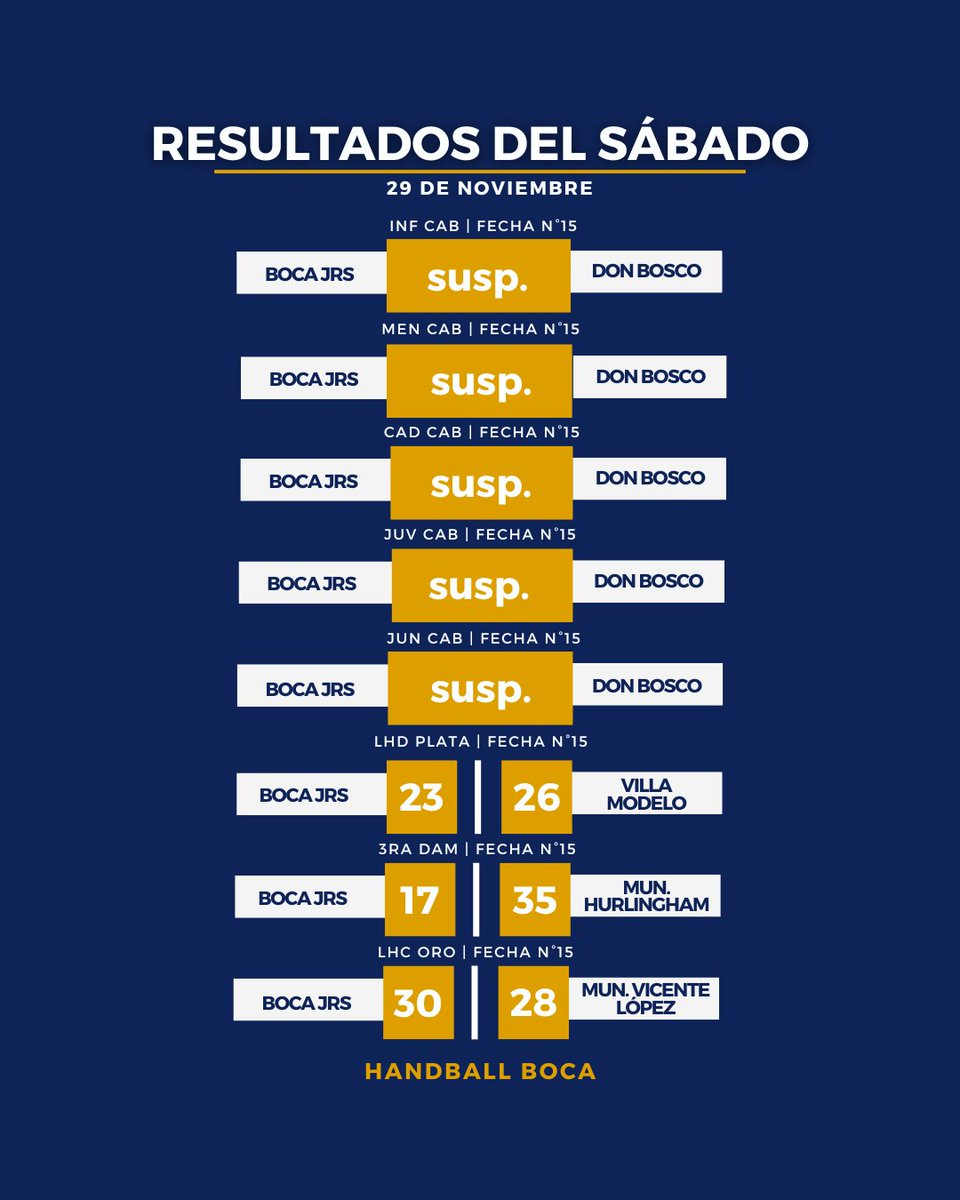 RESULTADOS DEL SÁBADO

29 DE NOVIEMBRE

INF CAB | FECHA N°15

BOCA JRS susp. DON BOSCO

MEN CAB | FECHA N°15

BOCA JRS susp. DON BOSCO

CAD CAB | FECHA N°15

BOCA JRS susp. DON BOSCO

JUV CAB | FECHA N°15

BOCA JRS susp. DON BOSCO

JUN CAB | FECHA N°15

BOCA JRS susp. DON BOSCO

LHD PLATA | FECHA N°15

BOCA JRS 23 26 VILLA MODELO

3RA DAM | FECHA N°15

BOCA JRS 17 35 MUN. HURLINGHAM

LHC ORO | FECHA N°15

BOCA JRS 30 28 MUN. VICENTE LÓPEZ

HANDBALL BOCA